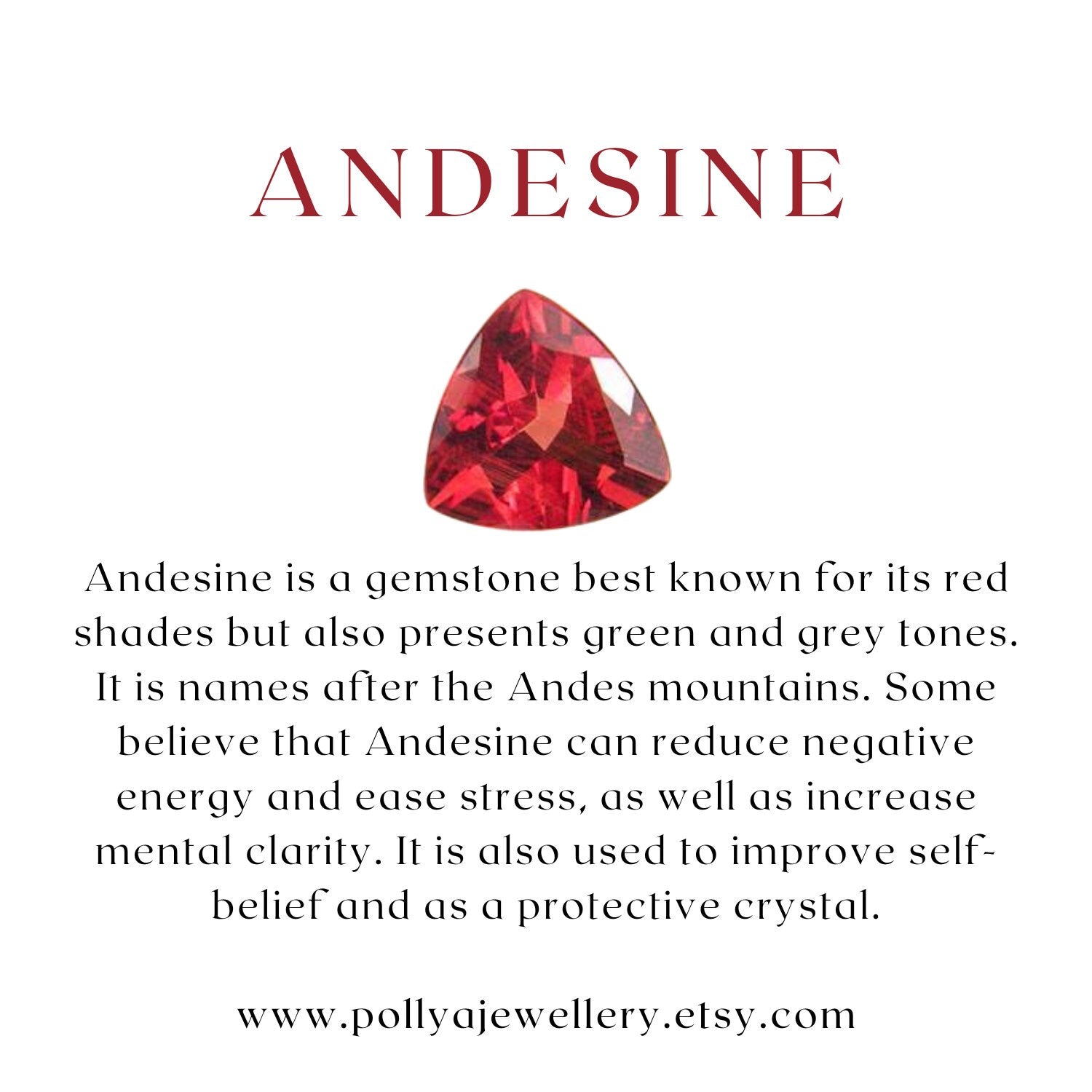 ANDESINE

Andesine is a gemstone best known for its red shades but also presents green and grey tones. It is names after the Andes mountains. Some believe that Andesine can reduce negative energy and ease stress, as well as increase mental clarity. It is also used to improve self-belief and as a protective crystal.

www.pollyajewellery.etsy.com